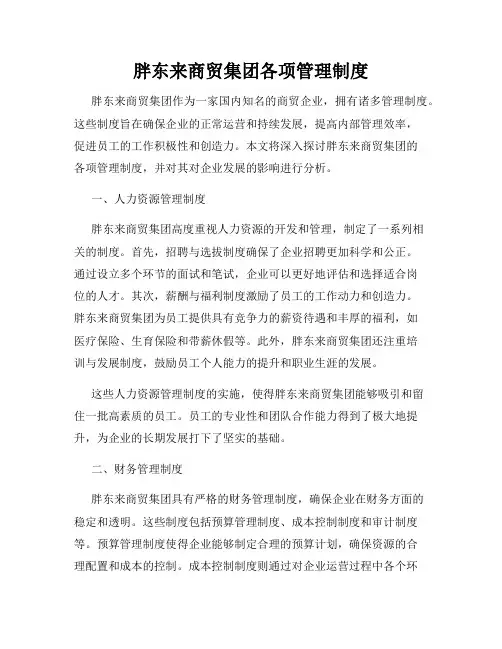 胖东来商贸集团各项管理制度

胖东来商贸集团作为一家国内知名的商贸企业，拥有诸多管理制度。这些制度旨在确保企业的正常运营和持续发展，提高内部管理效率，促进员工的工作积极性和创造力。本文将深入探讨胖东来商贸集团的各项管理制度，并对其对企业发展的影响进行分析。

一、人力资源管理制度

胖东来商贸集团高度重视人力资源的开发和管理，制定了一系列相关的制度。首先，招聘与选拔制度确保了企业招聘更加科学和公正。通过设立多个环节的面试和笔试，企业可以更好地评估和选择适合岗位的人才。其次，薪酬与福利制度激励了员工的工作动力和创造力。胖东来商贸集团为员工提供具有竞争力的薪资待遇和丰厚的福利，如医疗保险、生育保险和带薪休假等。此外，胖东来商贸集团还注重培训与发展制度，鼓励员工个人能力的提升和职业生涯的发展。

这些人力资源管理制度的实施，使得胖东来商贸集团能够吸引和留住一批高素质的员工。员工的专业性和团队合作能力得到了极大地提升，为企业的长期发展打下了坚实的基础。

二、财务管理制度

胖东来商贸集团具有严格的财务管理制度，确保企业在财务方面的稳定和透明。这些制度包括预算管理制度、成本控制制度和审计制度等。预算管理制度使得企业能够制定合理的预算计划，确保资源的合理配置和成本的控制。成本控制制度则通过对企业运营过程中各个环